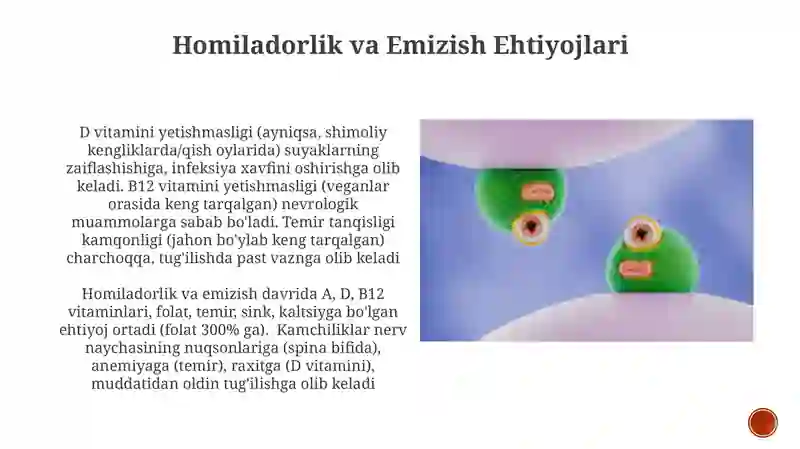 Homiladorlik va Emizish Ehtiyojlari

D vitamini yetishmasligi (ayniqsa, shimoliy kengliklarda/qish oylarida) suyaklarning zaiflashishiga, infeksiya xavfini oshirishga olib keladi. B12 vitamini yetishmasligi (veganlar orasida keng tarqalgan) nevrologik muammolarga sabab bo'ladi. Temir tanqisligi kamqonligi (jahon bo'ylab keng tarqalgan) charchoqqa, tug'ilishda past vaznga olib keladi

Homiladorlik va emizish davrida A, D, B12 vitaminlari, folat, temir, sink, kaltsiyga bo'lgan ehtiyoj ortadi (folat 300% ga). Kamchiliklar nerv naychasining nuqsonlariga (spina bifida), anemiyaga (temir), raxitga (D vitamini), muddatidan oldin tug'ilishga olib keladi